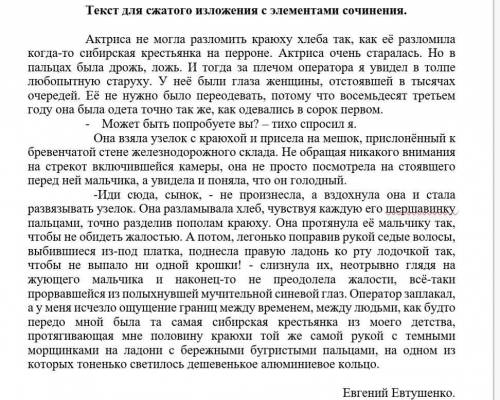 Текст для сжатого изложения с элементами сочинения.

Актриса не могла разломить краюху хлеба так, как её разломила когда-то сибирская крестьянка на перроне. Актриса очень старалась. Но в пальцах была дрожь, ложь. И тогда за плечом оператора я увидел в толпе любопытную старуху. У неё были глаза женщины, отстоявшей в тысячах очередей. Её не нужно было переодевать, потому что восемьдесят третьем году она была одета точно так же, как одевались в сорок первом.

- Может быть попробуете вы? – тихо спросил я.

Она взяла узелок с краюхой и присела на мешок, прислонённый к бревенчатой стене железнодорожного склада. Не обращая никакого внимания на стрекот включившейся камеры, она не просто посмотрела на стоявшего перед ней мальчика, а увидела и поняла, что он голодный.

-Иди сюда, сынок, - не произнесла, а вздохнула она и стала развязывать узелок. Она разламывала хлеб, чувствуя каждую его шершавинку пальцами, точно разделив пополам краюху. Она протянула её мальчику так, чтобы не обидеть жалостью. А потом, легонько поправив рукой седые волосы, выбившиеся из-под платка, поднесла правую ладонь ко рту лодочкой так, чтобы не выпало ни одной крошки! - слизнула их, неотрывно глядя на жующего мальчика и наконец-то не преодолела жалости, всё-таки прорвавшейся из полыхнувшей мучительной синевой глаз. Оператор заплакал, а у меня исчезло ощущение границ между временем, между людьми, как будто передо мной была та самая сибирская крестьянка из моего детства, протягивающая мне половину краюхи той же самой рукой с темными морщинками на ладони с бережными бугристыми пальцами, на одном из которых тоненько светилось дешевенькое алюминиевое кольцо.

Евгений Евтушенко.